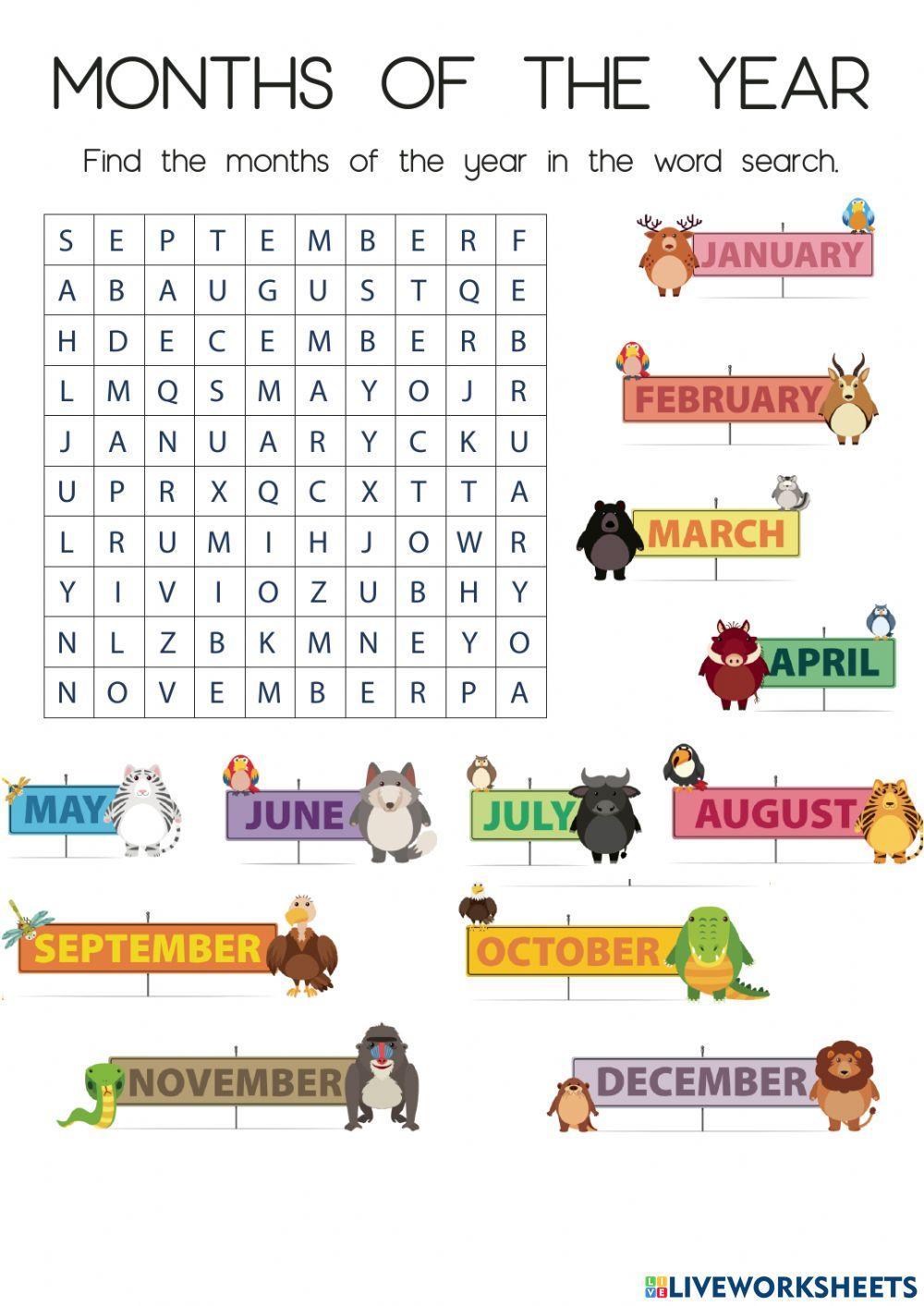 MONTHS OF THE YEAR

Find the months of the year in the word search.

| S | E | P | T | E | M | B | E | R | F |
|---|---|---|---|---|---|---|---|---|---|
| A | B | A | U | G | U | S | T | Q | E |
| H | D | E | C | E | M | B | E | R | B |
| L | M | Q | S | M | A | Y | O | J | R |
| J | A | N | U | A | R | Y | C | K | U |
| U | P | R | X | Q | C | X | T | T | A |
| L | R | U | M | I | H | J | O | W | R |
| Y | I | V | I | O | Z | U | B | H | Y |
| N | L | Z | B | K | M | N | E | Y | O |
| N | O | V | E | M | B | E | R | P | A |

JANUARY

FEBRUARY

MARCH

APRIL

MAY

JUNE

JULY

AUGUST

SEPTEMBER

OCTOBER

NOVEMBER

DECEMBER

LIVEWORKSHEETS